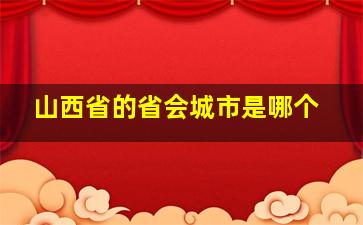 山西省的省会城市是哪个